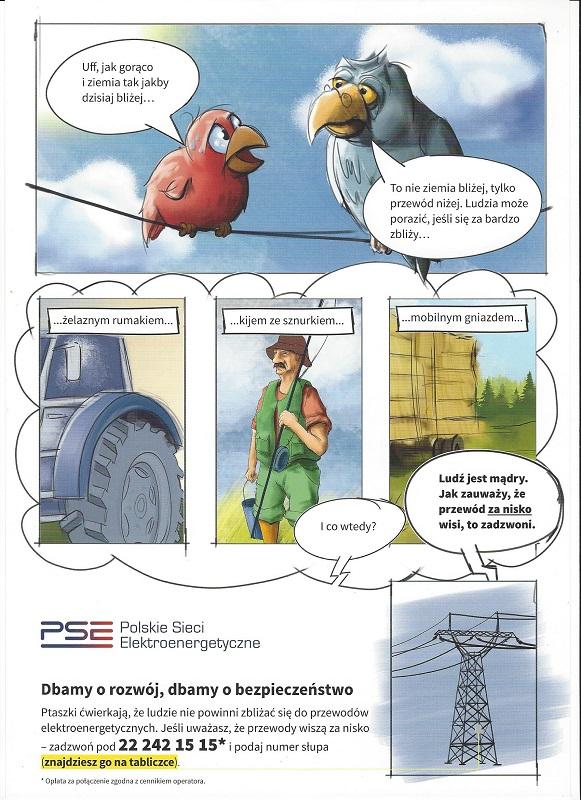 Uff, jak gorąco i ziemia tak jakby dzisiaj bliżej…

To nie ziemia bliżej, tylko przewód niżej. Ludzia może porazić, jeśli się za bardzo zbliży…

...żelaznym rumakiem...

...kijem ze sznurkiem...

...mobilnym gniazdem...

I co wtedy?

Ludź jest mądry. Jak zauważy, że przewód za nisko wisi, to zadzwoni.

PSE Polskie Sieci Elektroenergetyczne

Dbamy o rozwój, dbamy o bezpieczeństwo

Ptaszki ćwierkają, że ludzie nie powinni zbliżać się do przewodów elektroenergetycznych. Jeśli uważasz, że przewody wiszą za nisko – zadzwoń pod 22 242 15 15* i podaj numer słupa (znajdziesz go na tabliczce).

* Opłata za połączenie zgodna z cennikiem operatora.